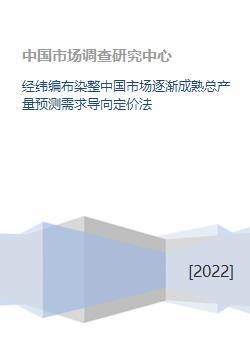 中国市场调查研究中心

经纬编布染整中国市场逐渐成熟总产量预测需求导向定价法

[2022]